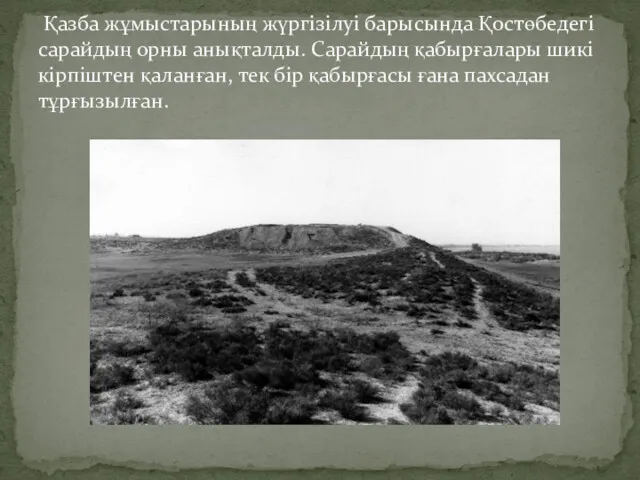 Қазба жұмыстарының жүргізілуі барысында Қостөбедегі сарайдың орны анықталды. Сарайдың қабырғалары шикі кірпіштен қаланған, тек бір қабырғасы ғана пахсадан тұрғызылған.